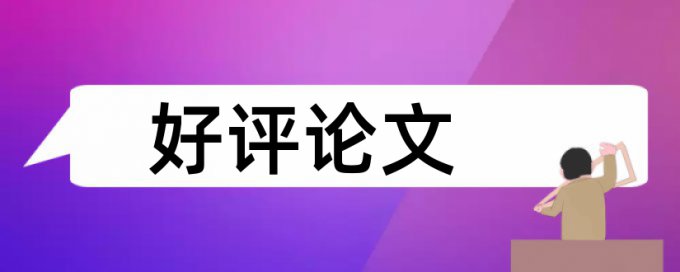 好评论文